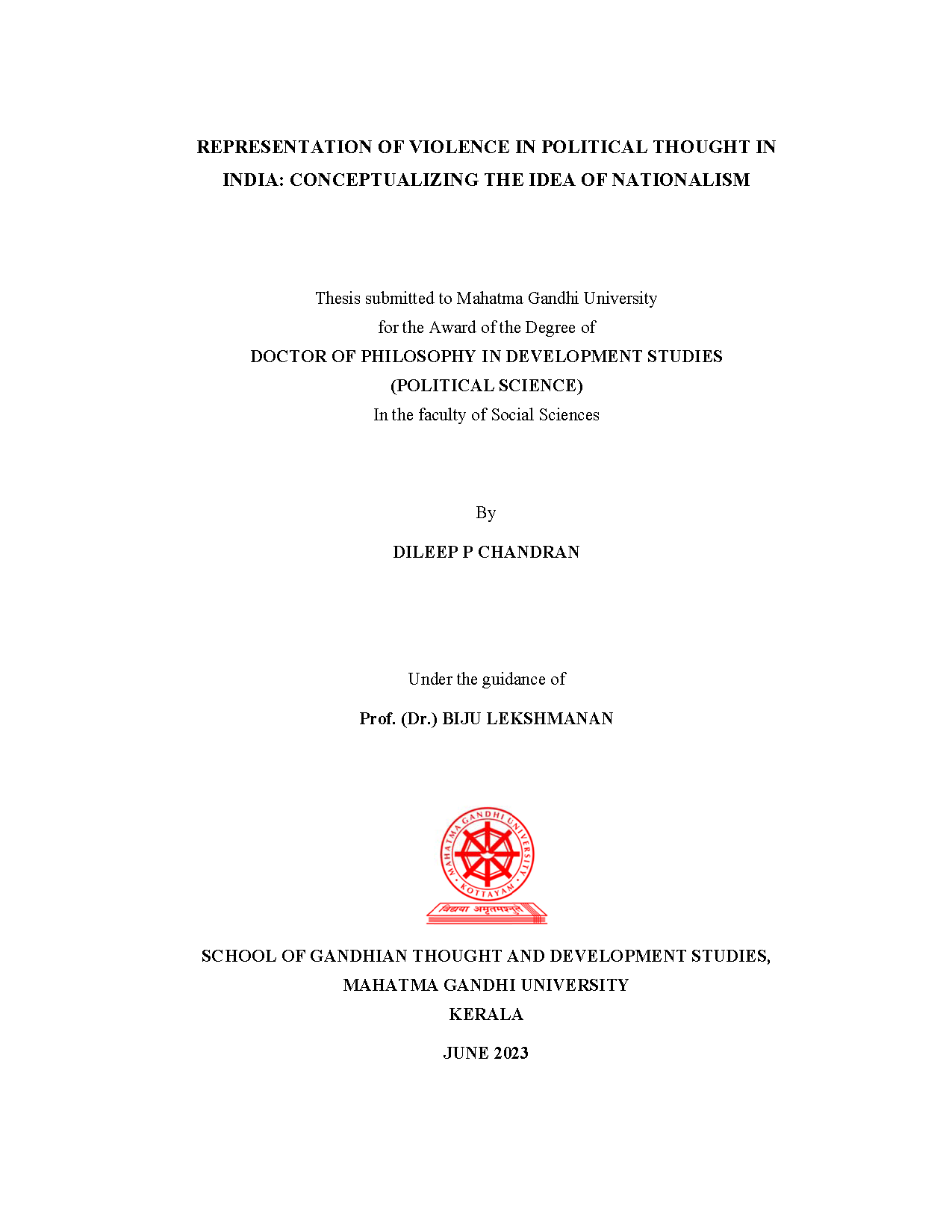 REPRESENTATION OF VIOLENCE IN POLITICAL THOUGHT IN INDIA: CONCEPTUALIZING THE IDEA OF NATIONALISM

Thesis submitted to Mahatma Gandhi University
for the Award of the Degree of
DOCTOR OF PHILOSOPHY IN DEVELOPMENT STUDIES
(POLITICAL SCIENCE)
In the faculty of Social Sciences

By
DILEEP P CHANDRAN

Under the guidance of
Prof. (Dr.) BIJU LEKSHMANAN

MAHATMA GANDHI UNIVERSITY
KOTTAYAM
विद्यया अमृतमश्नुते

SCHOOL OF GANDHIAN THOUGHT AND DEVELOPMENT STUDIES,
MAHATMA GANDHI UNIVERSITY
KERALA
JUNE 2023